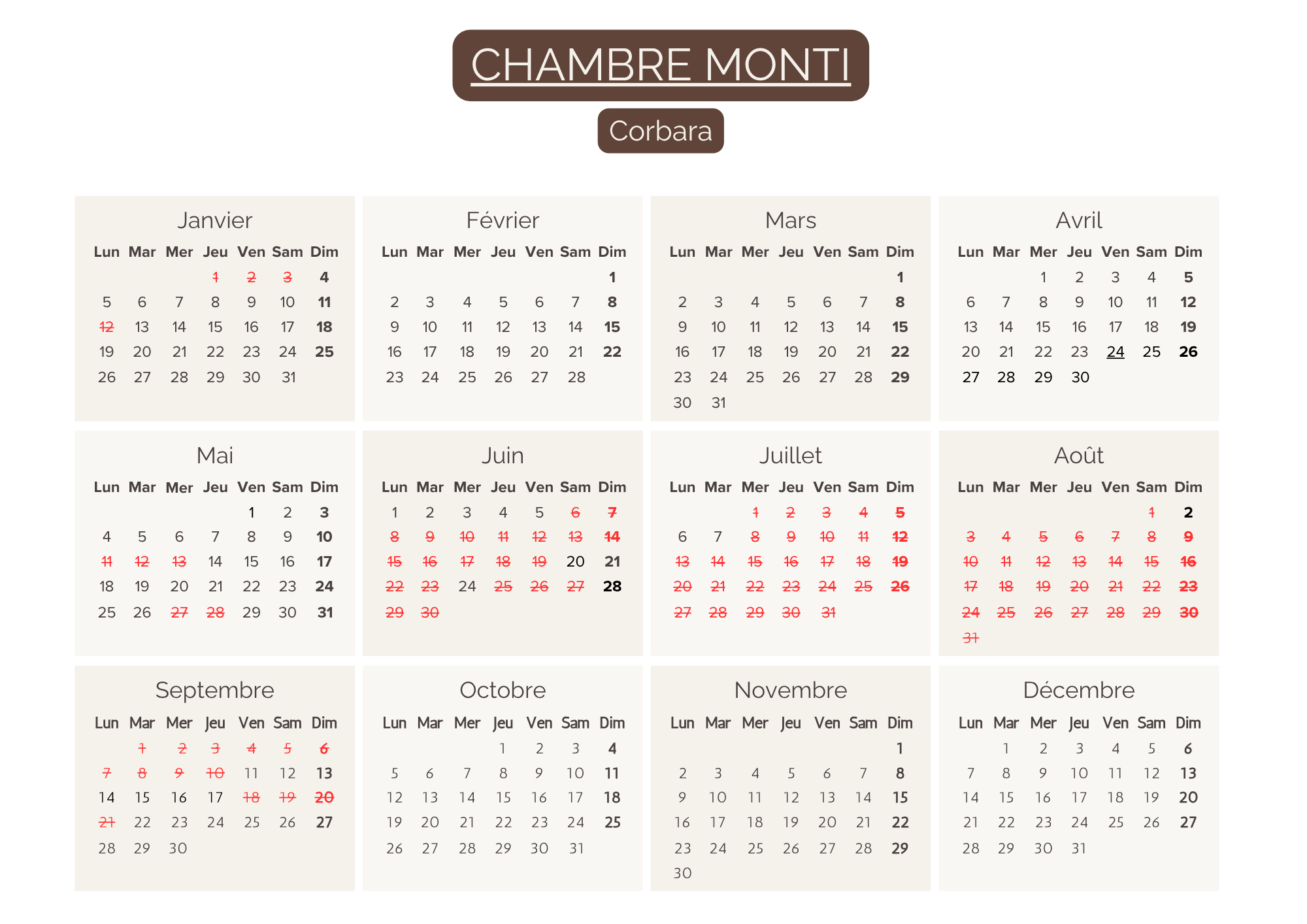 CHAMBRE MONTI

Corbara

Janvier

| Lun | Mar | Mer | Jeu | Ven | Sam | Dim |
|---|---|---|---|---|---|---|
| | | | 1 | 2 | 3 | 4 |
| 5 | 6 | 7 | 8 | 9 | 10 | 11 |
| 12 | 13 | 14 | 15 | 16 | 17 | 18 |
| 19 | 20 | 21 | 22 | 23 | 24 | 25 |
| 26 | 27 | 28 | 29 | 30 | 31 | |

Février

| Lun | Mar | Mer | Jeu | Ven | Sam | Dim |
|---|---|---|---|---|---|---|
| | | | | | | 1 |
| 2 | 3 | 4 | 5 | 6 | 7 | 8 |
| 9 | 10 | 11 | 12 | 13 | 14 | 15 |
| 16 | 17 | 18 | 19 | 20 | 21 | 22 |
| 23 | 24 | 25 | 26 | 27 | 28 | |

Mars

| Lun | Mar | Mer | Jeu | Ven | Sam | Dim |
|---|---|---|---|---|---|---|
| | | | | | | 1 |
| 2 | 3 | 4 | 5 | 6 | 7 | 8 |
| 9 | 10 | 11 | 12 | 13 | 14 | 15 |
| 16 | 17 | 18 | 19 | 20 | 21 | 22 |
| 23 | 24 | 25 | 26 | 27 | 28 | 29 |
| 30 | 31 | | | | | |

Avril

| Lun | Mar | Mer | Jeu | Ven | Sam | Dim |
|---|---|---|---|---|---|---|
| | | 1 | 2 | 3 | 4 | 5 |
| 6 | 7 | 8 | 9 | 10 | 11 | 12 |
| 13 | 14 | 15 | 16 | 17 | 18 | 19 |
| 20 | 21 | 22 | 23 | 24 | 25 | 26 |
| 27 | 28 | 29 | 30 | | | |

Mai

| Lun | Mar | Mer | Jeu | Ven | Sam | Dim |
|---|---|---|---|---|---|---|
| | | | | 1 | 2 | 3 |
| 4 | 5 | 6 | 7 | 8 | 9 | 10 |
| 11 | 12 | 13 | 14 | 15 | 16 | 17 |
| 18 | 19 | 20 | 21 | 22 | 23 | 24 |
| 25 | 26 | 27 | 28 | 29 | 30 | 31 |

Juin

| Lun | Mar | Mer | Jeu | Ven | Sam | Dim |
|---|---|---|---|---|---|---|
| 1 | 2 | 3 | 4 | 5 | 6 | 7 |
| 8 | 9 | 10 | 11 | 12 | 13 | 14 |
| 15 | 16 | 17 | 18 | 19 | 20 | 21 |
| 22 | 23 | 24 | 25 | 26 | 27 | 28 |
| 29 | 30 | | | | | |

Juillet

| Lun | Mar | Mer | Jeu | Ven | Sam | Dim |
|---|---|---|---|---|---|---|
| | | 1 | 2 | 3 | 4 | 5 |
| 6 | 7 | 8 | 9 | 10 | 11 | 12 |
| 13 | 14 | 15 | 16 | 17 | 18 | 19 |
| 20 | 21 | 22 | 23 | 24 | 25 | 26 |
| 27 | 28 | 29 | 30 | 31 | | |

Août

| Lun | Mar | Mer | Jeu | Ven | Sam | Dim |
|---|---|---|---|---|---|---|
| | | | | | 1 | 2 |
| 3 | 4 | 5 | 6 | 7 | 8 | 9 |
| 10 | 11 | 12 | 13 | 14 | 15 | 16 |
| 17 | 18 | 19 | 20 | 21 | 22 | 23 |
| 24 | 25 | 26 | 27 | 28 | 29 | 30 |
| 31 | | | | | | |

Septembre

| Lun | Mar | Mer | Jeu | Ven | Sam | Dim |
|---|---|---|---|---|---|---|
| | 1 | 2 | 3 | 4 | 5 | 6 |
| 7 | 8 | 9 | 10 | 11 | 12 | 13 |
| 14 | 15 | 16 | 17 | 18 | 19 | 20 |
| 21 | 22 | 23 | 24 | 25 | 26 | 27 |
| 28 | 29 | 30 | | | | |

Octobre

| Lun | Mar | Mer | Jeu | Ven | Sam | Dim |
|---|---|---|---|---|---|---|
| | | | 1 | 2 | 3 | 4 |
| 5 | 6 | 7 | 8 | 9 | 10 | 11 |
| 12 | 13 | 14 | 15 | 16 | 17 | 18 |
| 19 | 20 | 21 | 22 | 23 | 24 | 25 |
| 26 | 27 | 28 | 29 | 30 | 31 | |

Novembre

| Lun | Mar | Mer | Jeu | Ven | Sam | Dim |
|---|---|---|---|---|---|---|
| | | | | | | 1 |
| 2 | 3 | 4 | 5 | 6 | 7 | 8 |
| 9 | 10 | 11 | 12 | 13 | 14 | 15 |
| 16 | 17 | 18 | 19 | 20 | 21 | 22 |
| 23 | 24 | 25 | 26 | 27 | 28 | 29 |
| 30 | | | | | | |

Décembre

| Lun | Mar | Mer | Jeu | Ven | Sam | Dim |
|---|---|---|---|---|---|---|
| | 1 | 2 | 3 | 4 | 5 | 6 |
| 7 | 8 | 9 | 10 | 11 | 12 | 13 |
| 14 | 15 | 16 | 17 | 18 | 19 | 20 |
| 21 | 22 | 23 | 24 | 25 | 26 | 27 |
| 28 | 29 | 30 | 31 | | | |